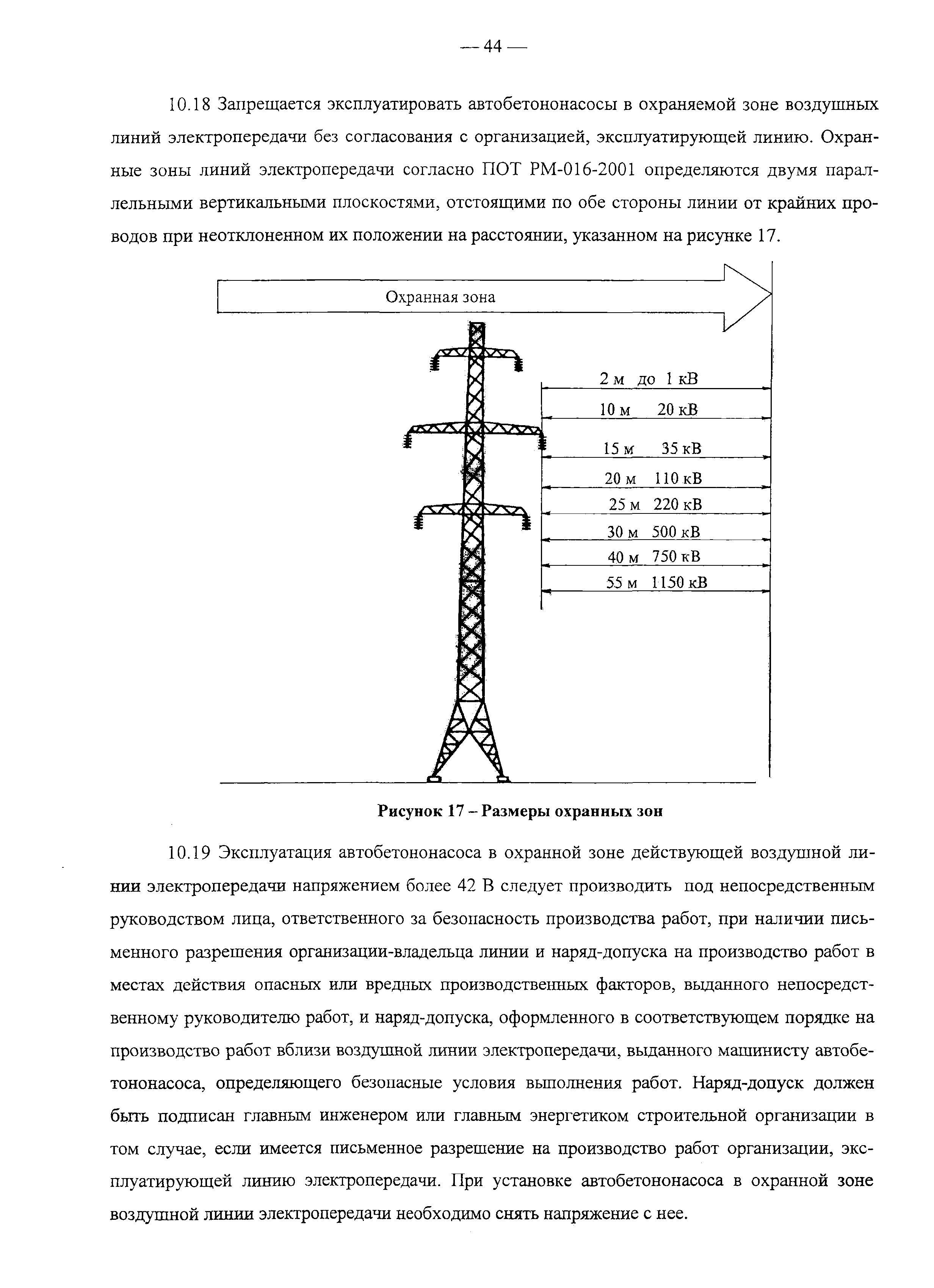 — 44 —

10.18 Запрещается эксплуатировать автобетононасосы в охраняемой зоне воздушных линий электропередачи без согласования с организацией, эксплуатирующей линию. Охранные зоны линий электропередачи согласно ПОТ РМ-016-2001 определяются двумя параллельными вертикальными плоскостями, отстоящими по обе стороны линии от крайних проводов при неотклоненном их положении на расстоянии, указанном на рисунке 17.

Охранная зона

2 м до 1 кВ
10 м 20 кВ
15 м 35 кВ
20 м 110 кВ
25 м 220 кВ
30 м 500 кВ
40 м 750 кВ
55 м 1150 кВ

Рисунок 17 – Размеры охранных зон

10.19 Эксплуатация автобетононасоса в охранной зоне действующей воздушной линии электропередачи напряжением более 42 В следует производить под непосредственным руководством лица, ответственного за безопасность производства работ, при наличии письменного разрешения организации-владельца линии и наряд-допуска на производство работ в местах действия опасных или вредных производственных факторов, выданного непосредственному руководителю работ, и наряд-допуска, оформленного в соответствующем порядке на производство работ вблизи воздушной линии электропередачи, выданного машинисту автобетононасоса, определяющего безопасные условия выполнения работ. Наряд-допуск должен быть подписан главным инженером или главным энергетиком строительной организации в том случае, если имеется письменное разрешение на производство работ организации, эксплуатирующей линию электропередачи. При установке автобетононасоса в охранной зоне воздушной линии электропередачи необходимо снять напряжение с нее.